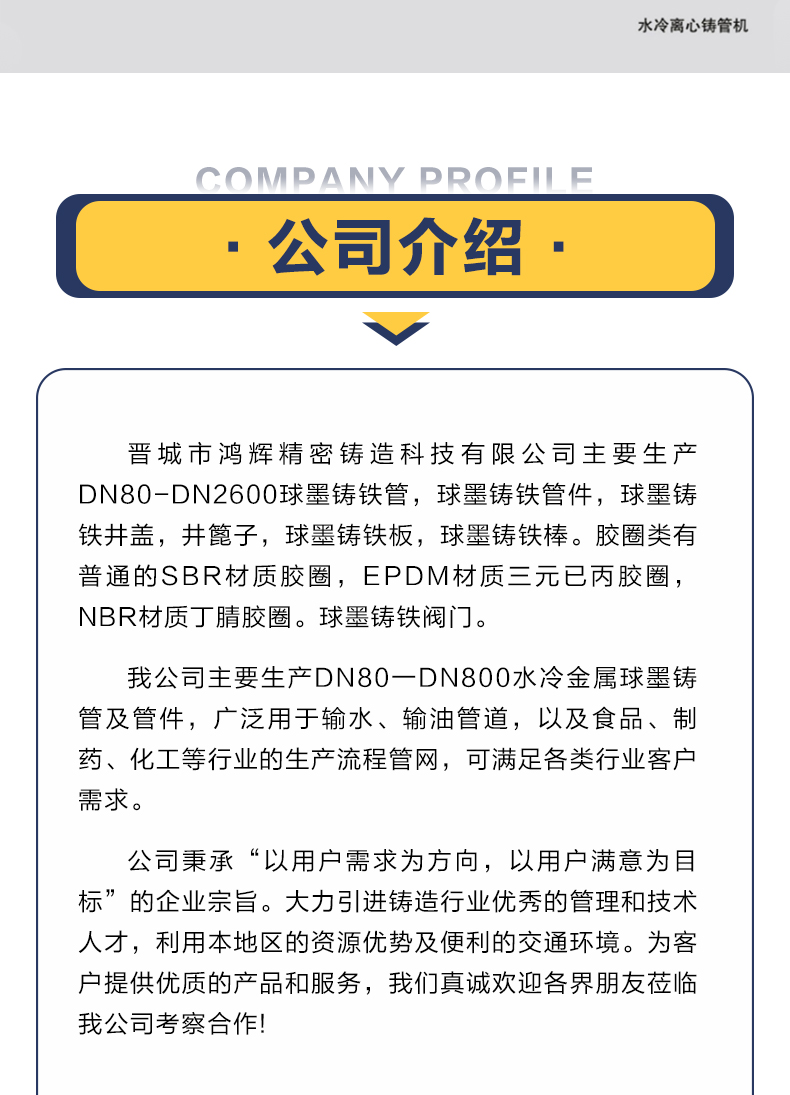 水冷离心铸管机

COMPANY PROFILE

· 公司介绍 ·

晋城市鸿辉精密铸造科技有限公司主要生产DN80-DN2600球墨铸铁管，球墨铸铁管件，球墨铸铁井盖，井篦子，球墨铸铁板，球墨铸铁棒。胶圈类有普通的SBR材质胶圈，EPDM材质三元已丙胶圈，NBR材质丁腈胶圈。球墨铸铁阀门。

我公司主要生产DN80一DN800水冷金属球墨铸管及管件，广泛用于输水、输油管道，以及食品、制药、化工等行业的生产流程管网，可满足各类行业客户需求。

公司秉承“以用户需求为方向，以用户满意为目标”的企业宗旨。大力引进铸造行业优秀的管理和技术人才，利用本地区的资源优势及便利的交通环境。为客户提供优质的产品和服务，我们真诚欢迎各界朋友莅临我公司考察合作!